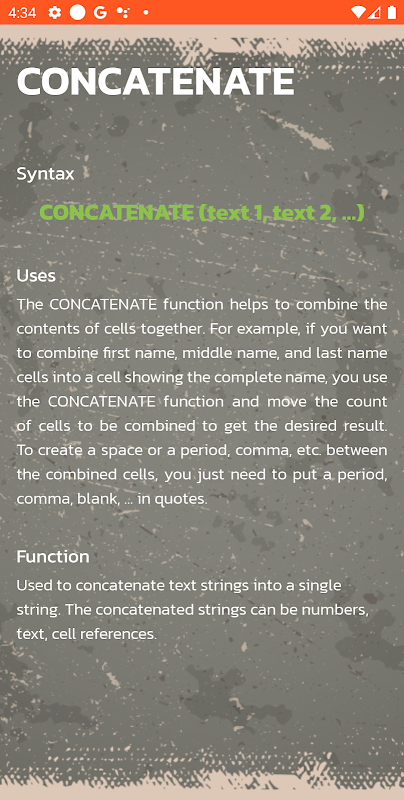 4:34 G

CONCATENATE

Syntax

CONCATENATE (text 1, text 2, ...)

Uses

The CONCATENATE function helps to combine the contents of cells together. For example, if you want to combine first name, middle name, and last name cells into a cell showing the complete name, you use the CONCATENATE function and move the count of cells to be combined to get the desired result. To create a space or a period, comma, etc. between the combined cells, you just need to put a period, comma, blank, ... in quotes.

Function

Used to concatenate text strings into a single string. The concatenated strings can be numbers, text, cell references.